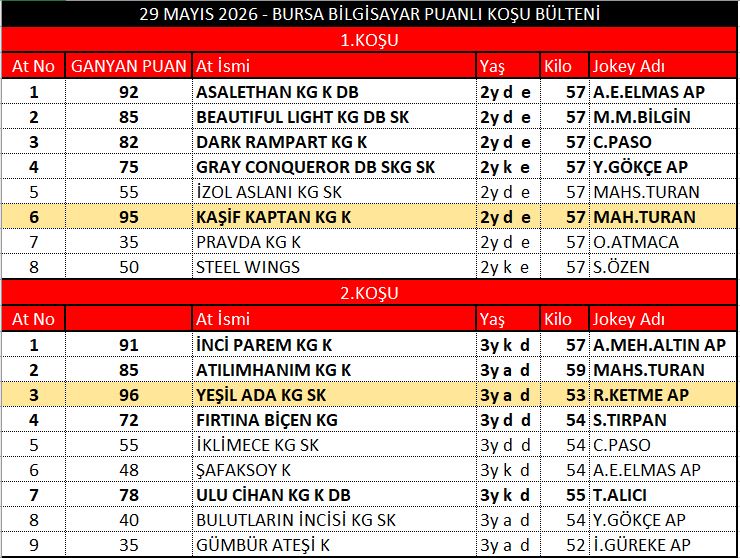 29 MAYIS 2026 - BURSA BİLGİSAYAR PUANLI KOŞU BÜLTENİ

1.KOŞU

| At No | GANYAN PUAN | At İsmi | Yaş | Kilo | Jokey Adı |
|---|---|---|---|---|---|
| 1 | 92 | ASALETHAN KG K DB | 2y d e | 57 | A.E.ELMAS AP |
| 2 | 85 | BEAUTIFUL LIGHT KG DB SK | 2y d e | 57 | M.M.BİLGİN |
| 3 | 82 | DARK RAMPART KG K | 2y d e | 57 | C.PASO |
| 4 | 75 | GRAY CONQUEROR DB SKG SK | 2y k e | 57 | Y.GÖKÇE AP |
| 5 | 55 | İZOL ASLANI KG SK | 2y d e | 57 | MAHS.TURAN |
| 6 | 95 | KAŞİF KAPTAN KG K | 2y d e | 57 | MAH.TURAN |
| 7 | 35 | PRAVDA KG K | 2y d e | 57 | O.ATMACA |
| 8 | 50 | STEEL WINGS | 2y k e | 57 | S.ÖZEN |

2.KOŞU

| At No | | At İsmi | Yaş | Kilo | Jokey Adı |
|---|---|---|---|---|---|
| 1 | 91 | İNCİ PAREM KG K | 3y k d | 57 | A.MEH.ALTIN AP |
| 2 | 85 | ATILIMHANIM KG K | 3y a d | 59 | MAHS.TURAN |
| 3 | 96 | YEŞİL ADA KG SK | 3y a d | 53 | R.KETME AP |
| 4 | 72 | FIRTINA BİÇEN KG | 3y d d | 54 | S.TIRPAN |
| 5 | 55 | İKLİMECE KG SK | 3y d d | 54 | C.PASO |
| 6 | 48 | ŞAFAKSOY K | 3y k d | 54 | A.E.ELMAS AP |
| 7 | 78 | ULU CİHAN KG K DB | 3y k d | 55 | T.ALICI |
| 8 | 40 | BULUTLARIN İNCİSİ KG SK | 3y a d | 54 | Y.GÖKÇE AP |
| 9 | 35 | GÜMBÜR ATEŞİ K | 3y a d | 52 | İ.GÜREKE AP |